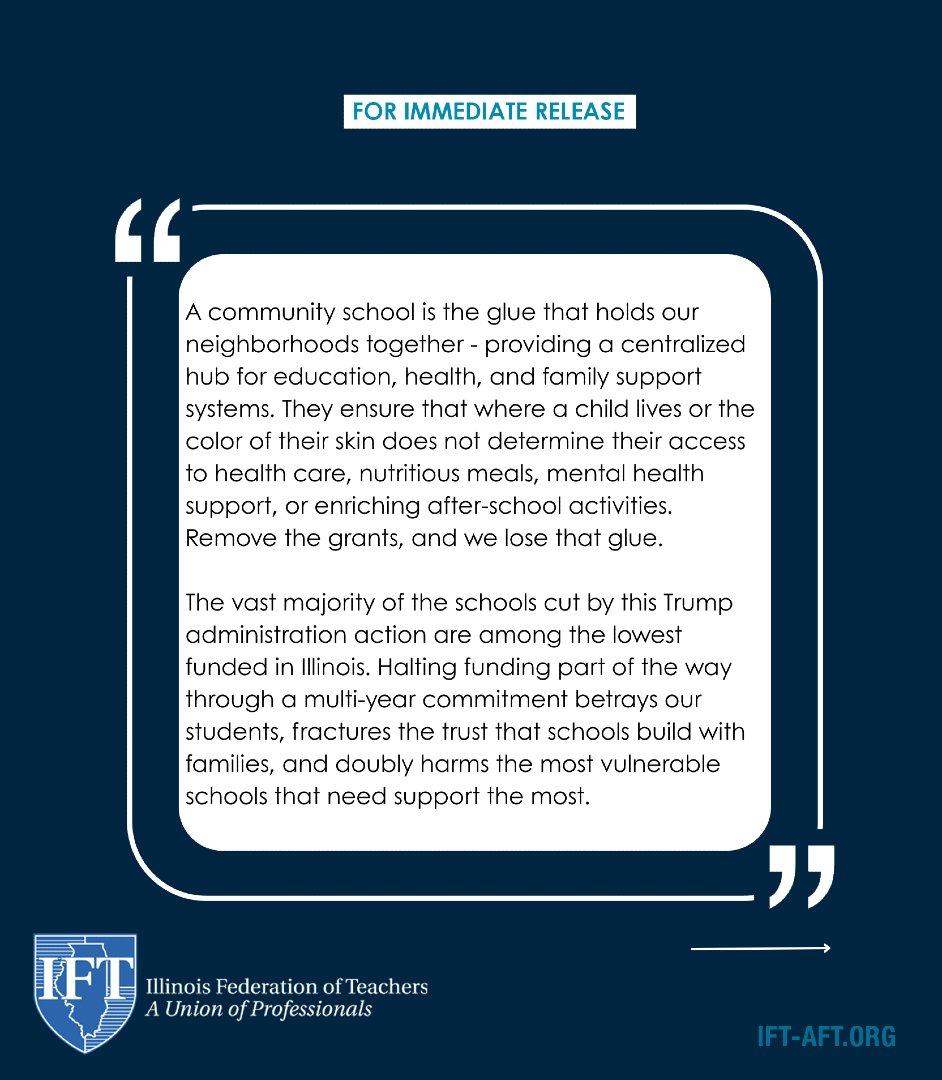 FOR IMMEDIATE RELEASE

“

A community school is the glue that holds our neighborhoods together - providing a centralized hub for education, health, and family support systems. They ensure that where a child lives or the color of their skin does not determine their access to health care, nutritious meals, mental health support, or enriching after-school activities. Remove the grants, and we lose that glue.

The vast majority of the schools cut by this Trump administration action are among the lowest funded in Illinois. Halting funding part of the way through a multi-year commitment betrays our students, fractures the trust that schools build with families, and doubly harms the most vulnerable schools that need support the most.

”

IFT

Illinois Federation of Teachers
A Union of Professionals

IFT-AFT.ORG